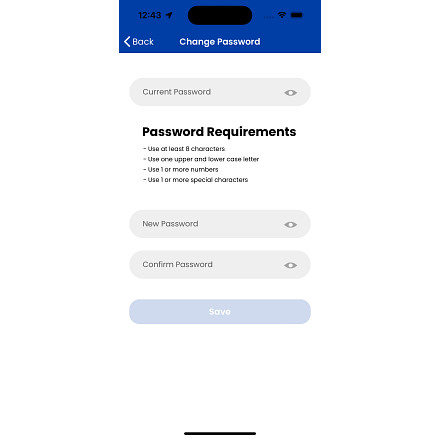 12:43

Back
Change Password

Current Password

Password Requirements

- Use at least 8 characters
- Use one upper and lower case letter
- Use 1 or more numbers
- Use 1 or more special characters

New Password

Confirm Password

Save